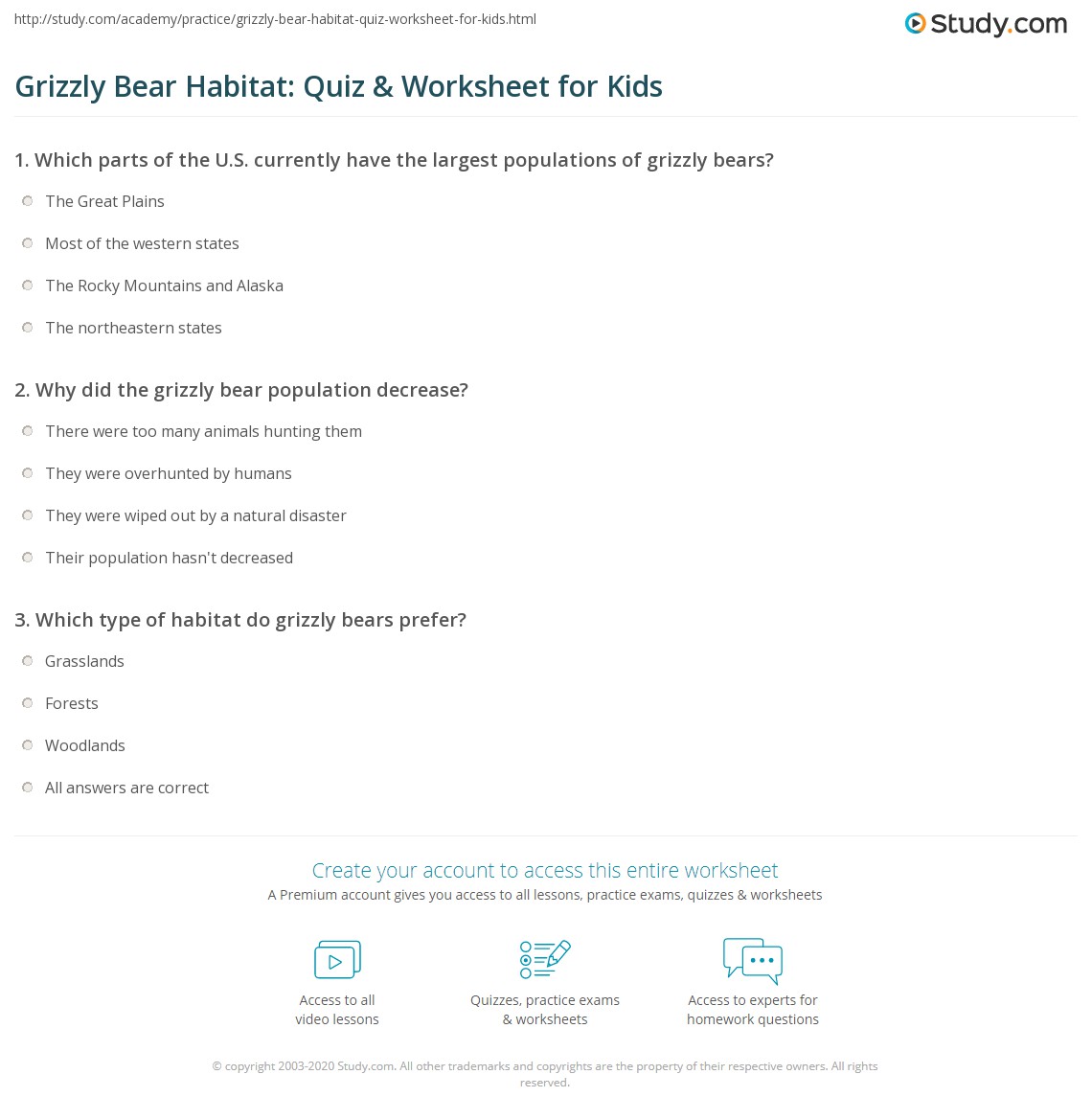 http://study.com/academy/practice/grizzly-bear-habitat-quiz-worksheet-for-kids.html

Study.com

Grizzly Bear Habitat: Quiz & Worksheet for Kids

1. Which parts of the U.S. currently have the largest populations of grizzly bears?

The Great Plains

Most of the western states

The Rocky Mountains and Alaska

The northeastern states

2. Why did the grizzly bear population decrease?

There were too many animals hunting them

They were overhunted by humans

They were wiped out by a natural disaster

Their population hasn't decreased

3. Which type of habitat do grizzly bears prefer?

Grasslands

Forests

Woodlands

All answers are correct

Create your account to access this entire worksheet

A Premium account gives you access to all lessons, practice exams, quizzes & worksheets

Access to all video lessons

Quizzes, practice exams & worksheets

Access to experts for homework questions

© copyright 2003-2020 Study.com. All other trademarks and copyrights are the property of their respective owners. All rights reserved.